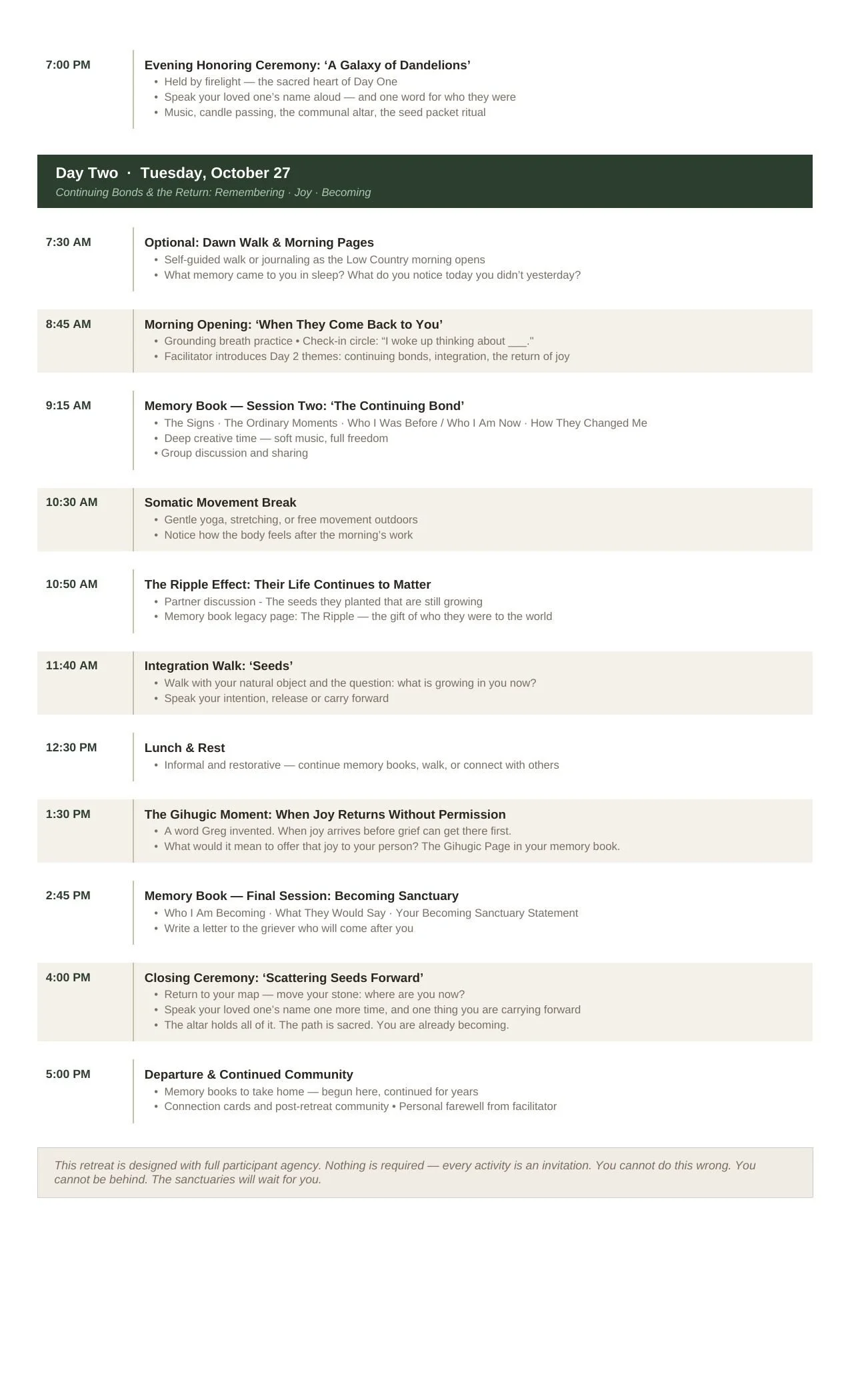 7:00 PM

Evening Honoring Ceremony: ‘A Galaxy of Dandelions’
• Held by firelight — the sacred heart of Day One
• Speak your loved one’s name aloud — and one word for who they were
• Music, candle passing, the communal altar, the seed packet ritual

Day Two · Tuesday, October 27
Continuing Bonds & the Return: Remembering · Joy · Becoming

7:30 AM

Optional: Dawn Walk & Morning Pages
• Self-guided walk or journaling as the Low Country morning opens
• What memory came to you in sleep? What do you notice today you didn’t yesterday?

8:45 AM

Morning Opening: ‘When They Come Back to You’
• Grounding breath practice • Check-in circle: “I woke up thinking about ___.”
• Facilitator introduces Day 2 themes: continuing bonds, integration, the return of joy

9:15 AM

Memory Book — Session Two: ‘The Continuing Bond’
• The Signs · The Ordinary Moments · Who I Was Before / Who I Am Now · How They Changed Me
• Deep creative time — soft music, full freedom
• Group discussion and sharing

10:30 AM

Somatic Movement Break
• Gentle yoga, stretching, or free movement outdoors
• Notice how the body feels after the morning’s work

10:50 AM

The Ripple Effect: Their Life Continues to Matter
• Partner discussion - The seeds they planted that are still growing
• Memory book legacy page: The Ripple — the gift of who they were to the world

11:40 AM

Integration Walk: ‘Seeds’
• Walk with your natural object and the question: what is growing in you now?
• Speak your intention, release or carry forward

12:30 PM

Lunch & Rest
• Informal and restorative — continue memory books, walk, or connect with others

1:30 PM

The Gihugic Moment: When Joy Returns Without Permission
• A word Greg invented. When joy arrives before grief can get there first.
• What would it mean to offer that joy to your person? The Gihugic Page in your memory book.

2:45 PM

Memory Book — Final Session: Becoming Sanctuary
• Who I Am Becoming · What They Would Say · Your Becoming Sanctuary Statement
• Write a letter to the griever who will come after you

4:00 PM

Closing Ceremony: ‘Scattering Seeds Forward’
• Return to your map — move your stone: where are you now?
• Speak your loved one’s name one more time, and one thing you are carrying forward
• The altar holds all of it. The path is sacred. You are already becoming.

5:00 PM

Departure & Continued Community
• Memory books to take home — begun here, continued for years
• Connection cards and post-retreat community • Personal farewell from facilitator

This retreat is designed with full participant agency. Nothing is required — every activity is an invitation. You cannot do this wrong. You cannot be behind. The sanctuaries will wait for you.